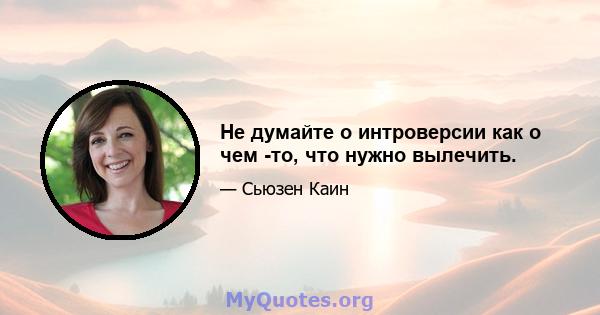 Не думайте о интроверсии как о чем -то, что нужно вылечить.

— Сьюзен Каин

MyQuotes.org